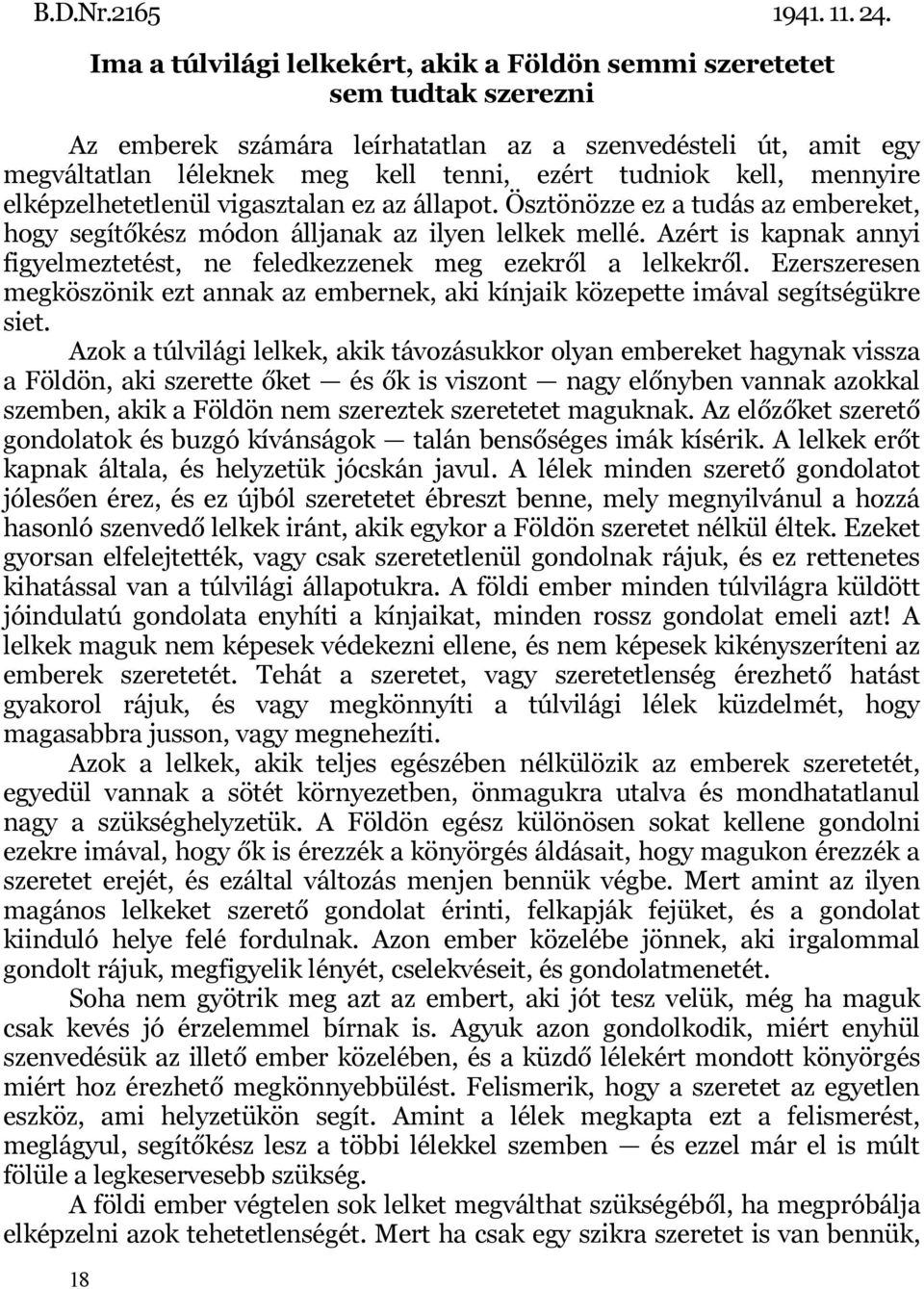 B.D.Nr.2165 1941. 11. 24.

Ima a túlvilági lelkekért, akik a Földön semmi szeretetet sem tudtak szerezni

Az emberek számára leírhatatlan az a szenvedésteli út, amit egy megváltatlan léleknek meg kell tenni, ezért tudniok kell, mennyire elképzelhetetlenül vigasztalan ez az állapot. Ösztönözze ez a tudás az embereket, hogy segítőkész módon álljanak az ilyen lelkek mellé. Azért is kapnak annyi figyelmeztetést, ne feledkezzenek meg ezekről a lelkekről. Ezerszeresen megköszönik ezt annak az embernek, aki kínjaik közepette imával segítségükre siet.

Azok a túlvilági lelkek, akik távozásukkor olyan embereket hagynak vissza a Földön, aki szerette őket — és ők is viszont — nagy előnyben vannak azokkal szemben, akik a Földön nem szereztek szeretetet maguknak. Az előzőket szerető gondolatok és buzgó kívánságok — talán bensőséges imák kísérik. A lelkek erőt kapnak általa, és helyzetük jócskán javul. A lélek minden szerető gondolatot jólesően érez, és ez újból szeretetet ébreszt benne, mely megnyilvánul a hozzá hasonló szenvedő lelkek iránt, akik egykor a Földön szeretet nélkül éltek. Ezeket gyorsan elfelejtették, vagy csak szeretetlenül gondolnak rájuk, és ez rettenetes kihatással van a túlvilági állapotukra. A földi ember minden túlvilágra küldött jóindulatú gondolata enyhíti a kínjaikat, minden rossz gondolat emeli azt! A lelkek maguk nem képesek védekezni ellene, és nem képesek kikényszeríteni az emberek szeretetét. Tehát a szeretet, vagy szeretetlenség érezhető hatást gyakorol rájuk, és vagy megkönnyíti a túlvilági lélek küzdelmét, hogy magasabbra jusson, vagy megnehezíti.

Azok a lelkek, akik teljes egészében nélkülözik az emberek szeretetét, egyedül vannak a sötét környezetben, önmagukra utalva és mondhatatlanul nagy a szükséghelyzetük. A Földön egész különösen sokat kellene gondolni ezekre imával, hogy ők is érezzék a könyörgés áldásait, hogy magukon érezzék a szeretet erejét, és ezáltal változás menjen bennük végbe. Mert amint az ilyen magános lelkeket szerető gondolat érinti, felkapják fejüket, és a gondolat kiinduló helye felé fordulnak. Azon ember közelébe jönnek, aki irgalommal gondolt rájuk, megfigyelik lényét, cselekvéseit, és gondolatmenetét.

Soha nem gyötrik meg azt az embert, aki jót tesz velük, még ha maguk csak kevés jó érzelemmel bírnak is. Agyuk azon gondolkodik, miért enyhül szenvedésük az illető ember közelében, és a küzdő lélekért mondott könyörgés miért hoz érezhető megkönnyebbülést. Felismerik, hogy a szeretet az egyetlen eszköz, ami helyzetükön segít. Amint a lélek megkapta ezt a felismerést, meglágyul, segítőkész lesz a többi lélekkel szemben — és ezzel már el is múlt fölüle a legkeservesebb szükség.

A földi ember végtelen sok lelket megválthat szükségéből, ha megpróbálja elképzelni azok tehetetlenségét. Mert ha csak egy szikra szeretet is van bennük,

18